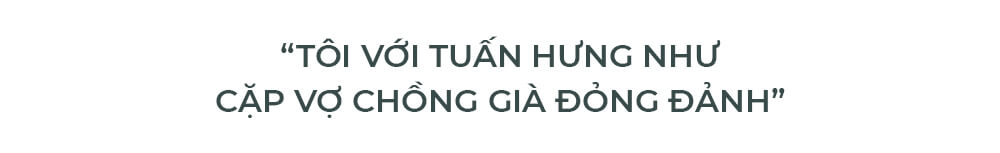 “TÔI VỚI TUẤN HƯNG NHƯ CẶP VỢ CHỒNG GIÀ ĐỎNG ĐẢNH”